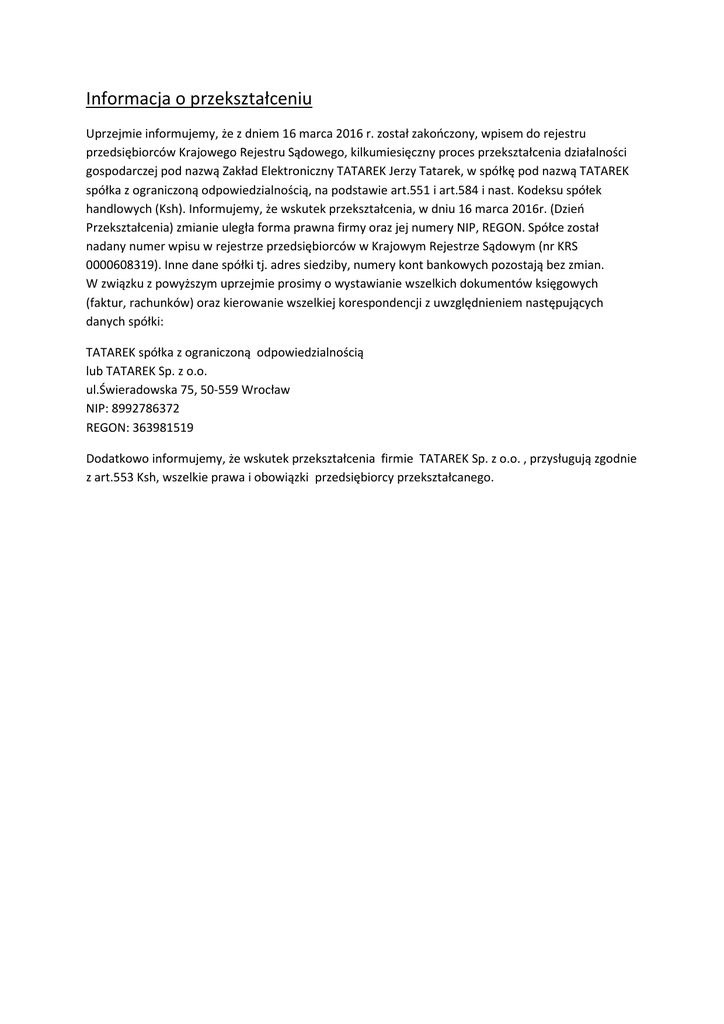 Informacja o przekształceniu

Uprzejmie informujemy, że z dniem 16 marca 2016 r. został zakończony, wpisem do rejestru przedsiębiorców Krajowego Rejestru Sądowego, kilkumiesięczny proces przekształcenia działalności gospodarczej pod nazwą Zakład Elektroniczny TATAREK Jerzy Tatarek, w spółkę pod nazwą TATAREK spółka z ograniczoną odpowiedzialnością, na podstawie art.551 i art.584 i nast. Kodeksu spółek handlowych (Ksh). Informujemy, że wskutek przekształcenia, w dniu 16 marca 2016r. (Dzień Przekształcenia) zmianie uległa forma prawna firmy oraz jej numery NIP, REGON. Spółce został nadany numer wpisu w rejestrze przedsiębiorców w Krajowym Rejestrze Sądowym (nr KRS 0000608319). Inne dane spółki tj. adres siedziby, numery kont bankowych pozostają bez zmian.
W związku z powyższym uprzejmie prosimy o wystawianie wszelkich dokumentów księgowych (faktur, rachunków) oraz kierowanie wszelkiej korespondencji z uwzględnieniem następujących danych spółki:

TATAREK spółka z ograniczoną odpowiedzialnością
lub TATAREK Sp. z o.o.
ul.Świeradowska 75, 50-559 Wrocław
NIP: 8992786372
REGON: 363981519

Dodatkowo informujemy, że wskutek przekształcenia firmie TATAREK Sp. z o.o. , przysługują zgodnie z art.553 Ksh, wszelkie prawa i obowiązki przedsiębiorcy przekształcanego.